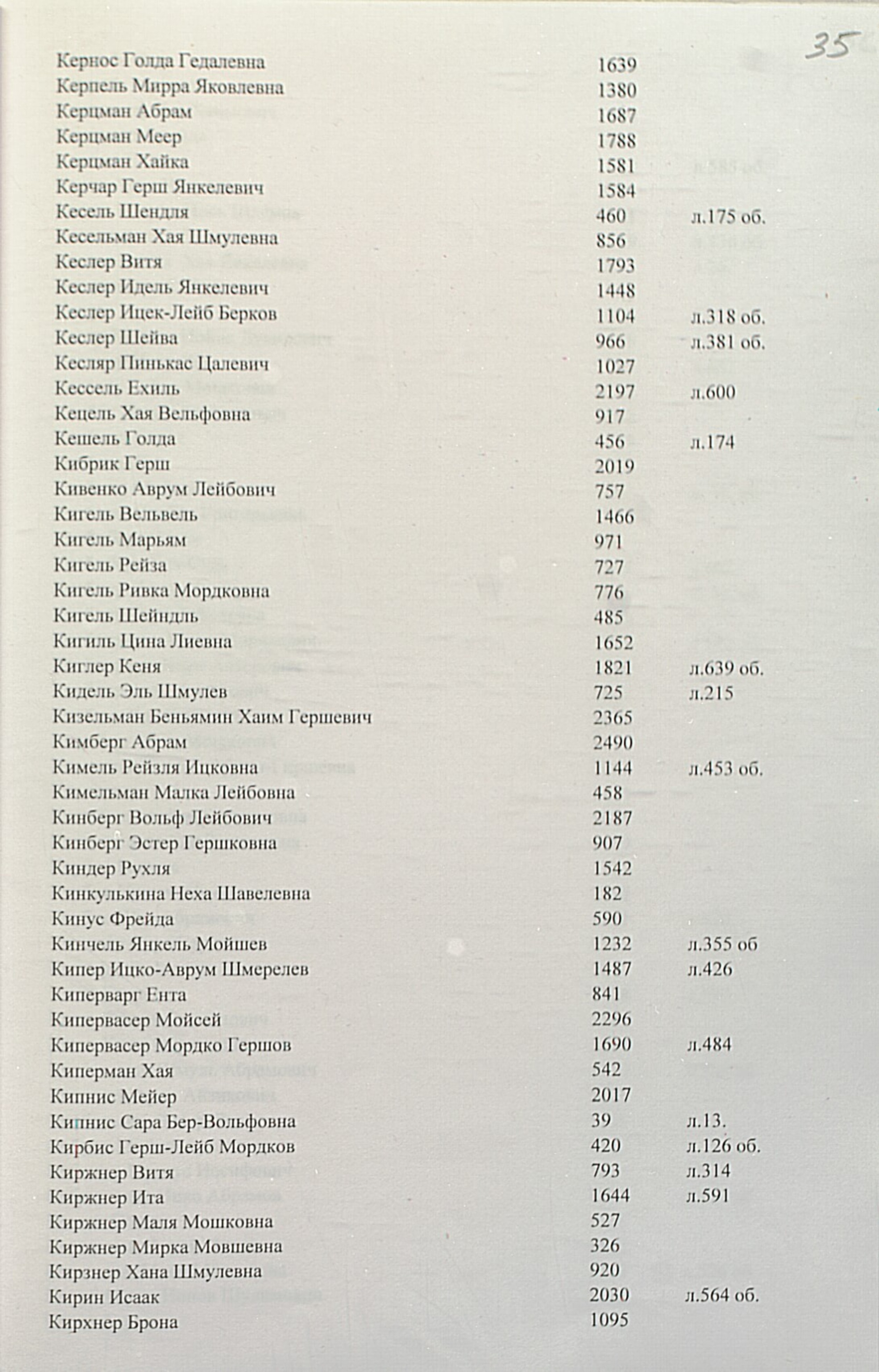 35

| | | |
|---|---|---|
| Кернос Голда Гедалевна | 1639 | |
| Керпель Мирра Яковлевна | 1380 | |
| Керцман Абрам | 1687 | |
| Керцман Меер | 1788 | |
| Керцман Хайка | 1581 | |
| Керчар Герш Янкелевич | 1584 | |
| Кесель Шендля | 460 | л.175 об. |
| Кесельман Хая Шмулевна | 856 | |
| Кеслер Витя | 1793 | |
| Кеслер Идель Янкелевич | 1448 | |
| Кеслер Ицек-Лейб Берков | 1104 | л.318 об. |
| Кеслер Шейва | 966 | л.381 об. |
| Кесляр Пинькас Цалевич | 1027 | |
| Кессель Ехиль | 2197 | л.600 |
| Кецель Хая Вельфовна | 917 | |
| Кешель Голда | 456 | л.174 |
| Кибрик Герш | 2019 | |
| Кивенко Аврум Лейбович | 757 | |
| Кигель Вельвель | 1466 | |
| Кигель Марьям | 971 | |
| Кигель Рейза | 727 | |
| Кигель Ривка Мордковна | 776 | |
| Кигель Шейндль | 485 | |
| Кигиль Цина Лиевна | 1652 | |
| Киглер Кеня | 1821 | л.639 об. |
| Кидель Эль Шмулев | 725 | л.215 |
| Кизельман Беньямин Хаим Гершевич | 2365 | |
| Кимберг Абрам | 2490 | |
| Кимель Рейзля Ицковна | 1144 | л.453 об. |
| Кимельман Малка Лейбовна | 458 | |
| Кинберг Вольф Лейбович | 2187 | |
| Кинберг Эстер Гершковна | 907 | |
| Киндер Рухля | 1542 | |
| Кинкулькина Неха Шавелевна | 182 | |
| Кинус Фрейда | 590 | |
| Кинчель Янкель Мойшев | 1232 | л.355 об |
| Кипер Ицко-Аврум Шмерелев | 1487 | л.426 |
| Киперварг Ента | 841 | |
| Кипервасер Мойсей | 2296 | |
| Кипервасер Мордко Гершов | 1690 | л.484 |
| Киперман Хая | 542 | |
| Кипнис Мейер | 2017 | |
| Кипнис Сара Бер-Вольфовна | 39 | л.13. |
| Кирбис Герш-Лейб Мордков | 420 | л.126 об. |
| Киржнер Витя | 793 | л.314 |
| Киржнер Ита | 1644 | л.591 |
| Киржнер Маля Мошковна | 527 | |
| Киржнер Мирка Мовшевна | 326 | |
| Кирзнер Хана Шмулевна | 920 | |
| Кирин Исаак | 2030 | л.564 об. |
| Кирхнер Брона | 1095 | |